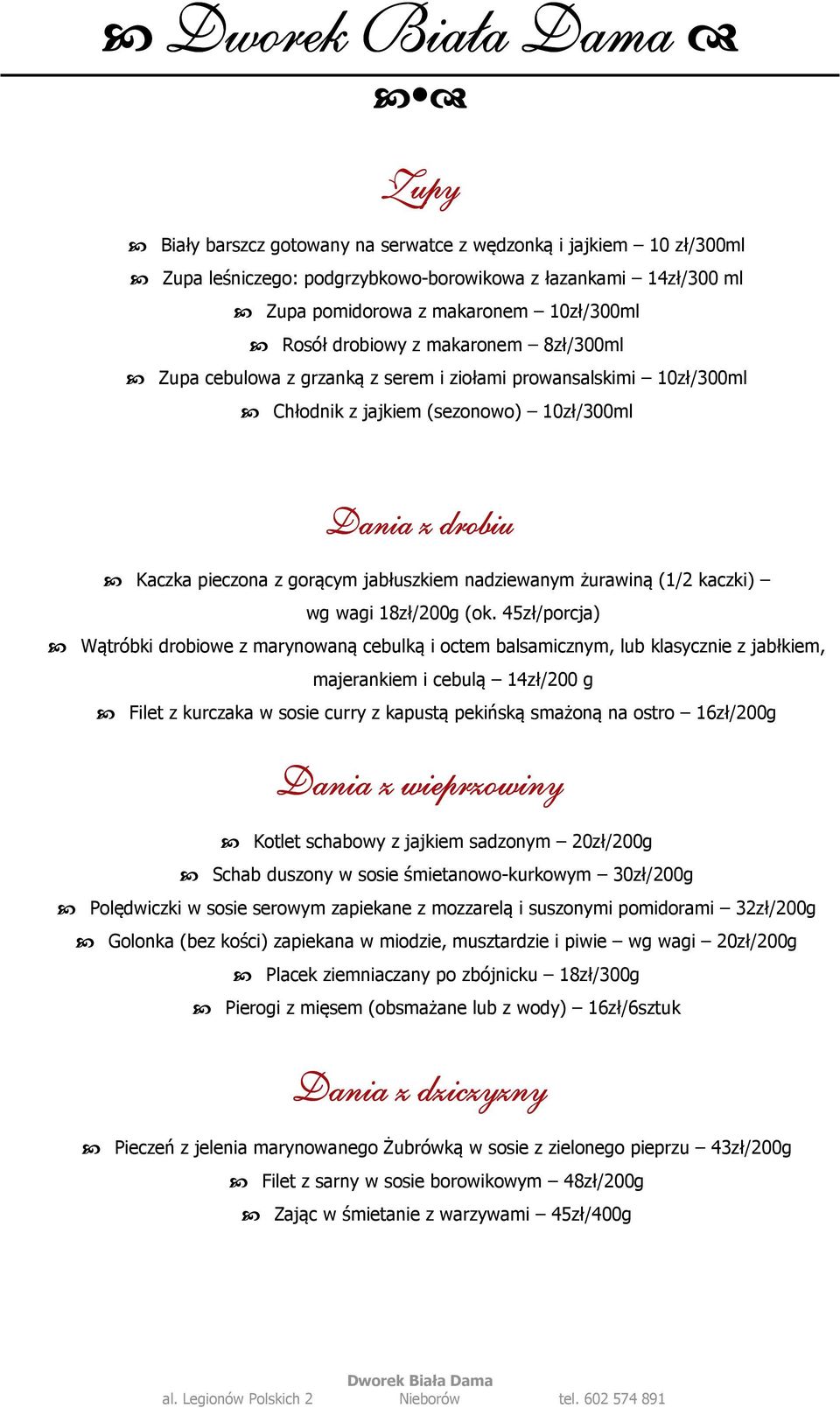 Dworek Biała Dama

Zupy

Biały barszcz gotowany na serwatce z wędzonką i jajkiem – 10 zł/300ml
Zupa leśniczego: podgrzybkowo-borowikowa z łazankami – 14zł/300 ml
Zupa pomidorowa z makaronem – 10zł/300ml
Rosół drobiowy z makaronem – 8zł/300ml
Zupa cebulowa z grzanką z serem i ziołami prowansalskimi – 10zł/300ml
Chłodnik z jajkiem (sezonowo) – 10zł/300ml

Dania z drobiu

Kaczka pieczona z gorącym jabłuszkiem nadziewanym żurawiną (1/2 kaczki) – wg wagi 18zł/200g (ok. 45zł/porcja)
Wątróbki drobiowe z marynowaną cebulką i octem balsamicznym, lub klasycznie z jabłkiem, majerankiem i cebulą – 14zł/200 g
Filet z kurczaka w sosie curry z kapustą pekińską smażoną na ostro – 16zł/200g

Dania z wieprzowiny

Kotlet schabowy z jajkiem sadzonym – 20zł/200g
Schab duszony w sosie śmietanowo-kurkowym – 30zł/200g
Polędwiczki w sosie serowym zapiekane z mozzarelą i suszonymi pomidorami – 32zł/200g
Golonka (bez kości) zapiekana w miodzie, musztardzie i piwie – wg wagi – 20zł/200g
Placek ziemniaczany po zbójnicku – 18zł/300g
Pierogi z mięsem (obsmażane lub z wody) – 16zł/6sztuk

Dania z dziczyzny

Pieczeń z jelenia marynowanego Żubrówką w sosie z zielonego pieprzu – 43zł/200g
Filet z sarny w sosie borowikowym – 48zł/200g
Zając w śmietanie z warzywami – 45zł/400g

Dworek Biała Dama
al. Legionów Polskich 2 Nieborów tel. 602 574 891